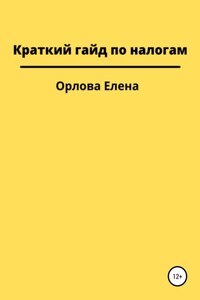 Краткий гайд по налогам

Орлова Елена

12+